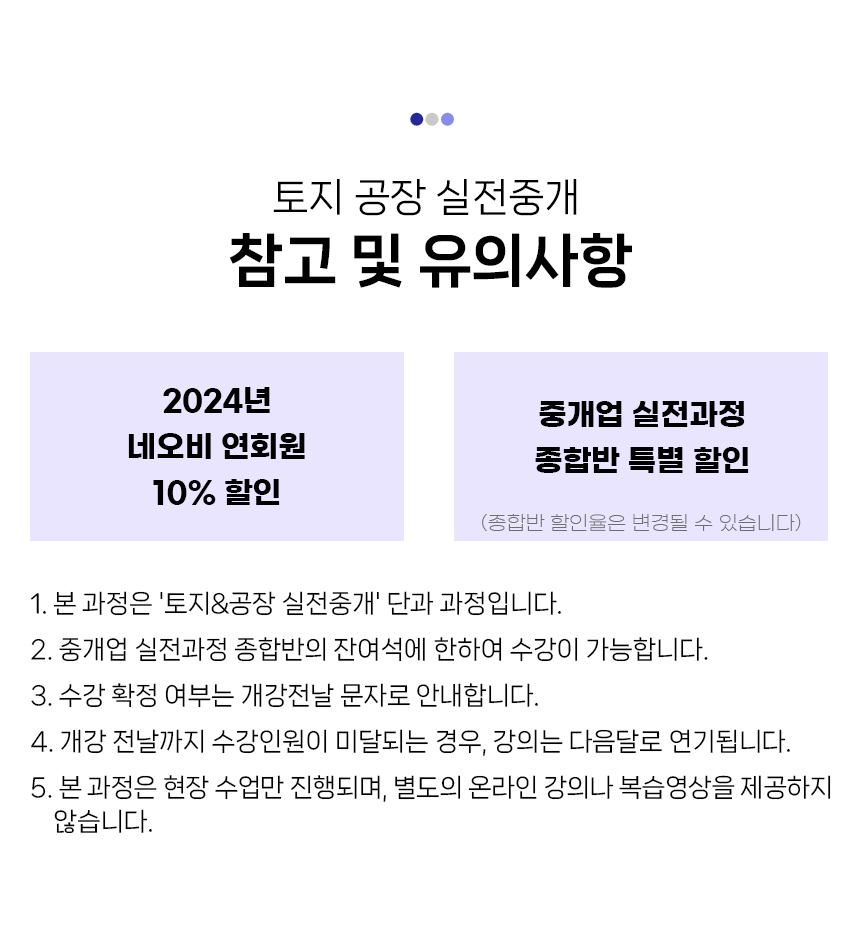 토지 공장 실전중개
참고 및 유의사항

2024년
네오비 연회원
10% 할인

중개업 실전과정
종합반 특별 할인

(종합반 할인율은 변경될 수 있습니다)

1. 본 과정은 '토지&공장 실전중개' 단과 과정입니다.
2. 중개업 실전과정 종합반의 잔여석에 한하여 수강이 가능합니다.
3. 수강 확정 여부는 개강전날 문자로 안내합니다.
4. 개강 전날까지 수강인원이 미달되는 경우, 강의는 다음달로 연기됩니다.
5. 본 과정은 현장 수업만 진행되며, 별도의 온라인 강의나 복습영상을 제공하지 않습니다.